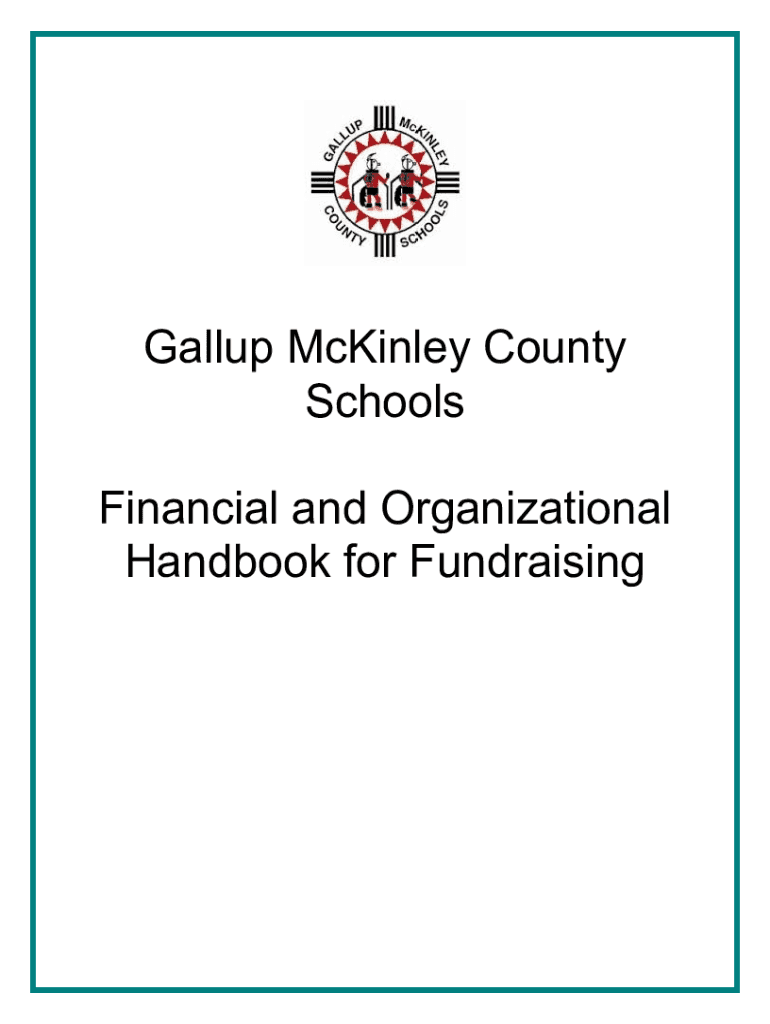 GALLUP McKINLEY COUNTY SCHOOLS

Gallup McKinley County Schools

Financial and Organizational Handbook for Fundraising